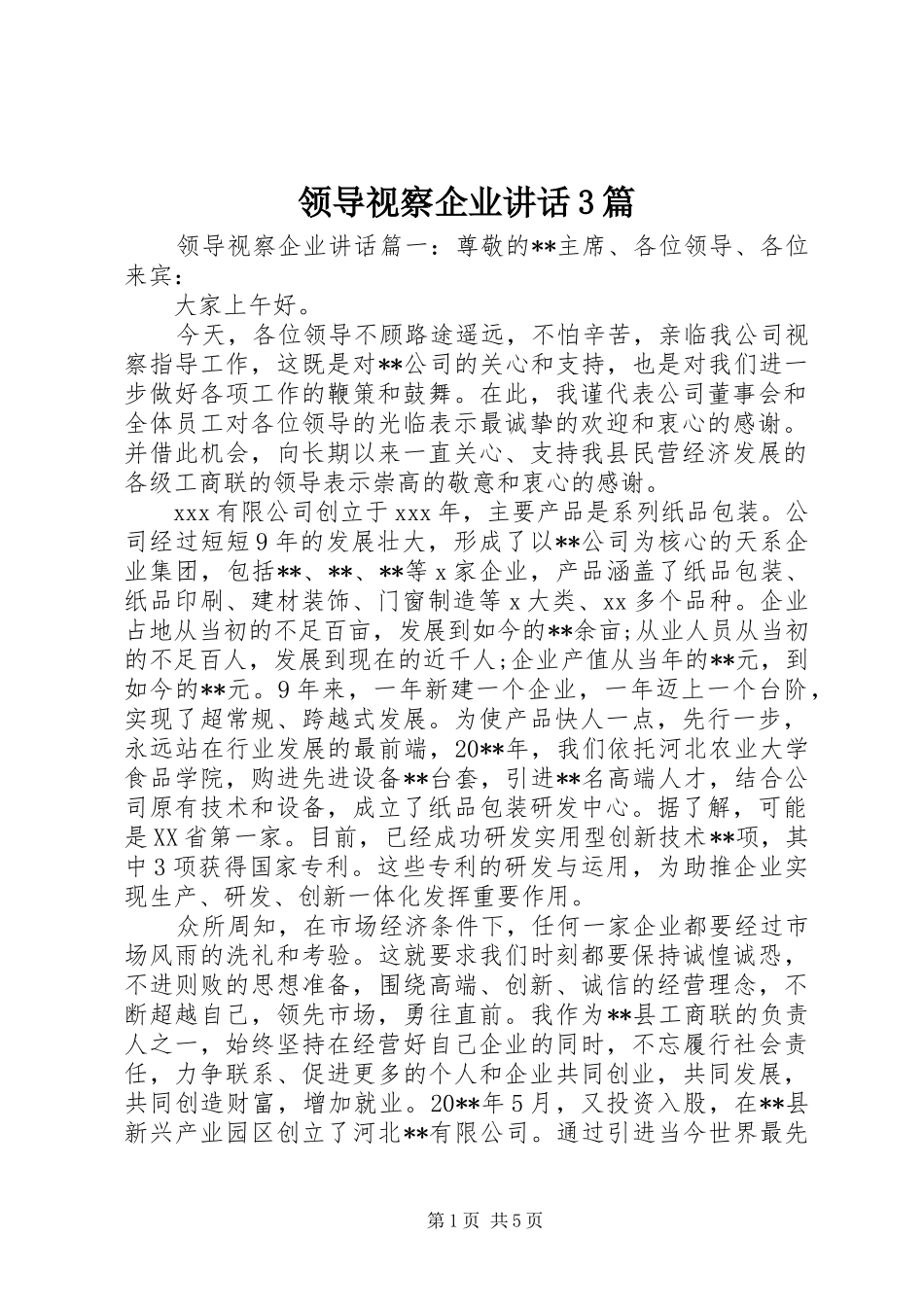 领导视察企业讲话3篇

领导视察企业讲话篇一：尊敬的**主席、各位领导、各位来宾：

大家上午好。

今天，各位领导不顾路途遥远，不怕辛苦，亲临我公司视察指导工作，这既是对**公司的关心和支持，也是对我们进一步做好各项工作的鞭策和鼓舞。在此，我谨代表公司董事会和全体员工对各位领导的光临表示最诚挚的欢迎和衷心的感谢。并借此机会，向长期以来一直关心、支持我县民营经济发展的各级工商联的领导表示崇高的敬意和衷心的感谢。

xxx有限公司创立于xxx年，主要产品是系列纸品包装。公司经过短短9年的发展壮大，形成了以**公司为核心的天系企业集团，包括**、**、**等x家企业，产品涵盖了纸品包装、纸品印刷、建材装饰、门窗制造等x大类、xx多个品种。企业占地从当初的不足百亩，发展到如今的**余亩;从业人员从当初的不足百人，发展到现在的近千人;企业产值从当年的**元，到如今的**元。9年来，一年新建一个企业，一年迈上一个台阶，实现了超常规、跨越式发展。为使产品快人一点，先行一步，永远站在行业发展的最前端，20**年，我们依托河北农业大学食品学院，购进先进设备**台套，引进**名高端人才，结合公司原有技术和设备，成立了纸品包装研发中心。据了解，可能是XX省第一家。目前，已经成功研发实用型创新技术**项，其中3项获得国家专利。这些专利的研发与运用，为助推企业实现生产、研发、创新一体化发挥重要作用。

众所周知，在市场经济条件下，任何一家企业都要经过市场风雨的洗礼和考验。这就要求我们时刻都要保持诚惶诚恐，不进则败的思想准备，围绕高端、创新、诚信的经营理念，不断超越自己，领先市场，勇往直前。我作为**县工商联的负责人之一，始终坚持在经营好自己企业的同时，不忘履行社会责任，力争联系、促进更多的个人和企业共同创业，共同发展，共同创造财富，增加就业。20**年5月，又投资入股，在**县新兴产业园区创立了河北**有限公司。通过引进当今世界最先

第1页 共5页